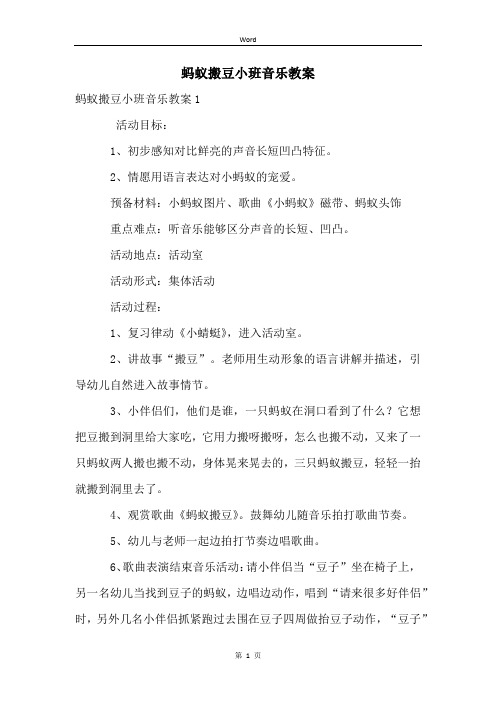 Word

蚂蚁搬豆小班音乐教案

蚂蚁搬豆小班音乐教案 1

活动目标：

1、初步感知对比鲜亮的声音长短凹凸特征。

2、情愿用语言表达对小蚂蚁的宠爱。

预备材料：小蚂蚁图片、歌曲《小蚂蚁》磁带、蚂蚁头饰

重点难点：听音乐能够区分声音的长短、凹凸。

活动地点：活动室

活动形式：集体活动

活动过程：

1、复习律动《小蜻蜓》，进入活动室。

2、讲故事“搬豆”。老师用生动形象的语言讲解并描述，引导幼儿自然进入故事情节。

3、小伴侣们，他们是谁，一只蚂蚁在洞口看到了什么？它想把豆搬到洞里给大家吃，它用力搬呀搬呀，怎么也搬不动，又来了一只蚂蚁两人搬也搬不动，身体晃来晃去的，三只蚂蚁搬豆，轻轻一抬就搬到洞里去了。

4、观赏歌曲《蚂蚁搬豆》。鼓舞幼儿随音乐拍打歌曲节奏。

5、幼儿与老师一起边拍打节奏边唱歌曲。

6、歌曲表演结束音乐活动：请小伴侣当“豆子”坐在椅子上，另一名幼儿当找到豆子的蚂蚁，边唱边动作，唱到“请来很多好伴侣”时，另外几名小伴侣抓紧跑过去围在豆子四周做抬豆子动作，“豆子”

第 1 页